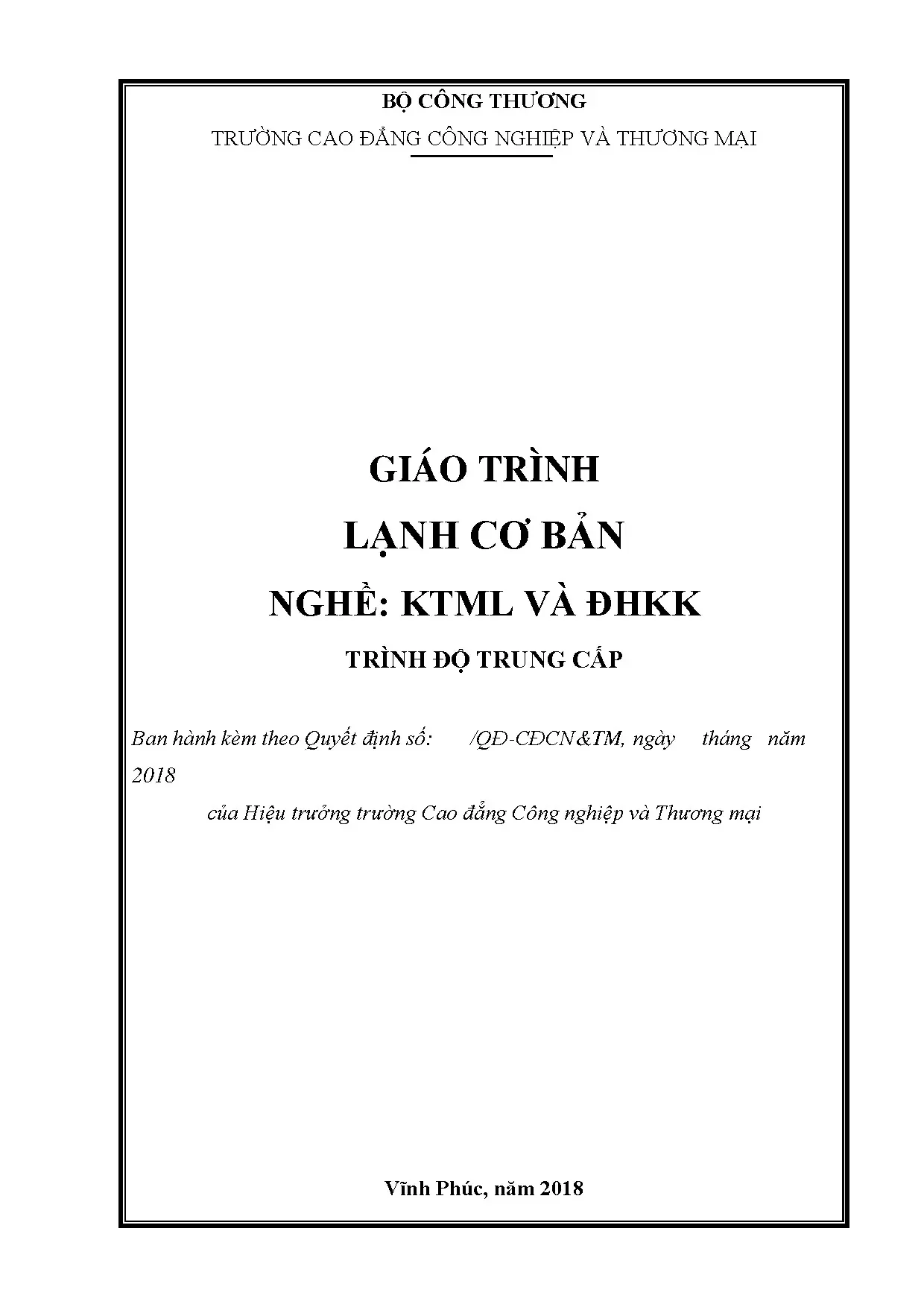 BỘ CÔNG THƯƠNG

TRƯỜNG CAO ĐẲNG CÔNG NGHIỆP VÀ THƯƠNG MẠI

GIÁO TRÌNH

LẠNH CƠ BẢN

NGHỀ: KTML VÀ ĐHKK

TRÌNH ĐỘ TRUNG CẤP

Ban hành kèm theo Quyết định số: /QĐ-CĐCN&TM, ngày tháng năm 2018

của Hiệu trưởng trường Cao đẳng Công nghiệp và Thương mại

Vĩnh Phúc, năm 2018